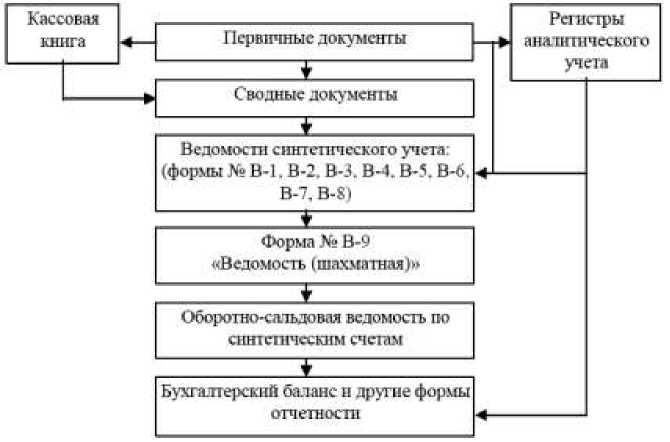 Кассовая книга

Первичные документы

Регистры аналитического учета

Сводные документы

Ведомости синтетического учета: (формы № В-1, В-2, В-3, В-4, В-5, В-6, В-7, В-8)

Форма № В-9 «Ведомость (шахматная)»

Оборотно-сальдовая ведомость по синтетическим счетам

Бухгалтерский баланс и другие формы отчетности